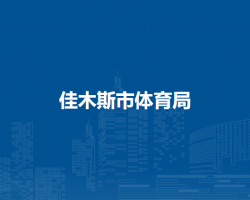 佳木斯市体育局